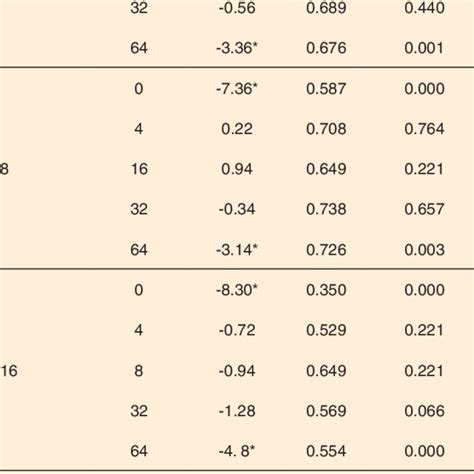 |  | 32 | -0.56 | 0.689 | 0.440 |
|---|---|---|---|---|
|  | 64 | -3.36* | 0.676 | 0.001 |
|  | 0 | -7.36* | 0.587 | 0.000 |
|  | 4 | 0.22 | 0.708 | 0.764 |
| 8 | 16 | 0.94 | 0.649 | 0.221 |
|  | 32 | -0.34 | 0.738 | 0.657 |
|  | 64 | -3.14* | 0.726 | 0.003 |
|  | 0 | -8.30* | 0.350 | 0.000 |
|  | 4 | -0.72 | 0.529 | 0.221 |
| 16 | 8 | -0.94 | 0.649 | 0.221 |
|  | 32 | -1.28 | 0.569 | 0.066 |
|  | 64 | -4. 8* | 0.554 | 0.000 |